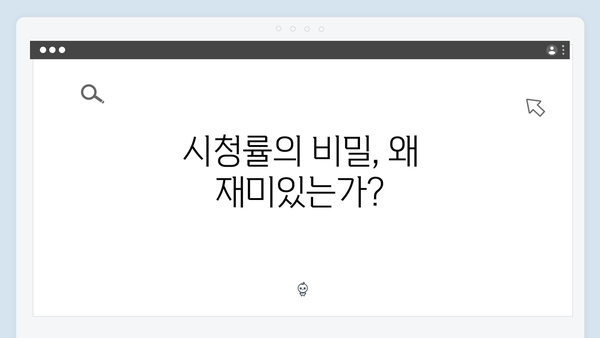 시청률의 비밀, 왜 재미있는가?